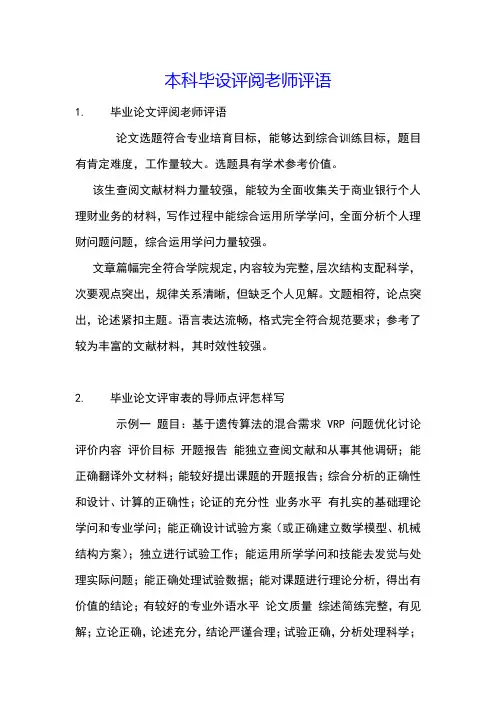 本科毕设评阅老师评语

1. 毕业论文评阅老师评语

论文选题符合专业培育目标，能够达到综合训练目标，题目有肯定难度，工作量较大。选题具有学术参考价值。

该生查阅文献材料力量较强，能较为全面收集关于商业银行个人理财业务的材料，写作过程中能综合运用所学学问，全面分析个人理财问题问题，综合运用学问力量较强。

文章篇幅完全符合学院规定，内容较为完整，层次结构支配科学，次要观点突出，规律关系清晰，但缺乏个人见解。文题相符，论点突出，论述紧扣主题。语言表达流畅，格式完全符合规范要求；参考了较为丰富的文献材料，其时效性较强。

2. 毕业论文评审表的导师点评怎样写

示例一 题目：基于遗传算法的混合需求 VRP 问题优化讨论 评价内容 评价目标 开题报告 能独立查阅文献和从事其他调研；能正确翻译外文材料；能较好提出课题的开题报告；综合分析的正确性和设计、计算的正确性；论证的充分性 业务水平 有扎实的基础理论学问和专业学问；能正确设计试验方案（或正确建立数学模型、机械结构方案）；独立进行试验工作；能运用所学学问和技能去发觉与处理实际问题；能正确处理试验数据；能对课题进行理论分析，得出有价值的结论；有较好的专业外语水平 论文质量 综述简练完整，有见解；立论正确，论述充分，结论严谨合理；试验正确，分析处理科学；